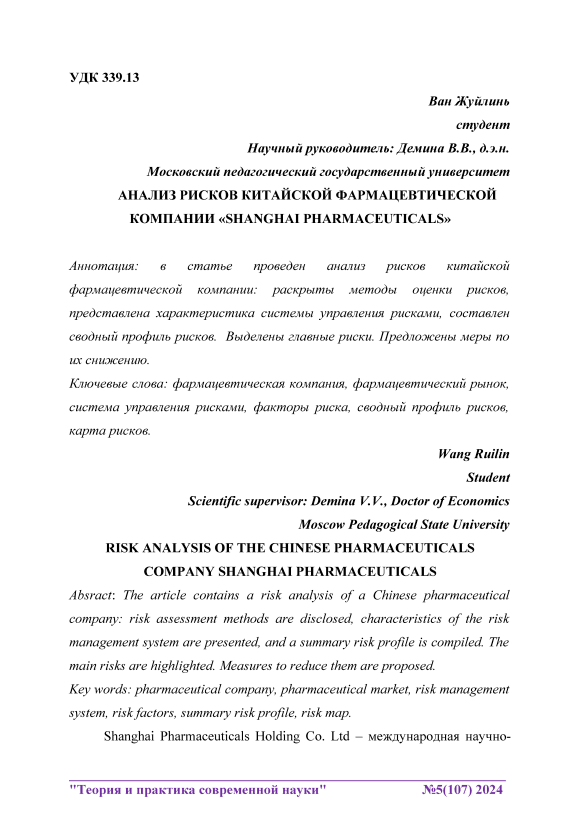 УДК 339.13

Ван Жуйлинь

студент

Научный руководитель: Демина В.В., д.э.н.

Московский педагогический государственный университет

АНАЛИЗ РИСКОВ КИТАЙСКОЙ ФАРМАЦЕВТИЧЕСКОЙ КОМПАНИИ «SHANGHAI PHARMACEUTICALS»

Аннотация: в статье проведен анализ рисков китайской фармацевтической компании: раскрыты методы оценки рисков, представлена характеристика системы управления рисками, составлен сводный профиль рисков. Выделены главные риски. Предложены меры по их снижению.

Ключевые слова: фармацевтическая компания, фармацевтический рынок, система управления рисками, факторы риска, сводный профиль рисков, карта рисков.

Wang Ruilin

Student

Scientific supervisor: Demina V.V., Doctor of Economics

Moscow Pedagogical State University

RISK ANALYSIS OF THE CHINESE PHARMACEUTICALS COMPANY SHANGHAI PHARMACEUTICALS

Absract: The article contains a risk analysis of a Chinese pharmaceutical company: risk assessment methods are disclosed, characteristics of the risk management system are presented, and a summary risk profile is compiled. The main risks are highlighted. Measures to reduce them are proposed.

Key words: pharmaceutical company, pharmaceutical market, risk management system, risk factors, summary risk profile, risk map.

Shanghai Pharmaceuticals Holding Co. Ltd – международная научно-

"Теория и практика современной науки" №5(107) 2024